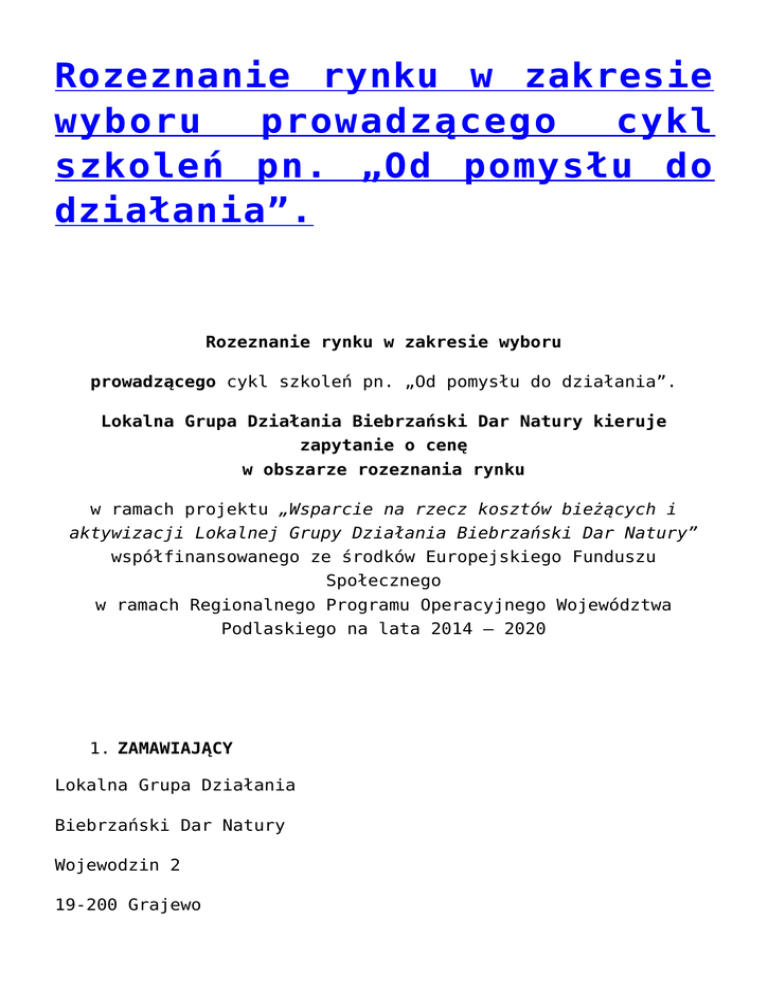 Rozeznanie rynku w zakresie wyboru prowadzącego cykl szkoleń pn. „Od pomysłu do działania”.

Rozeznanie rynku w zakresie wyboru

prowadzącego cykl szkoleń pn. „Od pomysłu do działania”.

Lokalna Grupa Działania Biebrzański Dar Natury kieruje zapytanie o cenę
w obszarze rozeznania rynku

w ramach projektu „Wsparcie na rzecz kosztów bieżących i aktywizacji Lokalnej Grupy Działania Biebrzański Dar Natury” współfinansowanego ze środków Europejskiego Funduszu Społecznego
w ramach Regionalnego Programu Operacyjnego Województwa Podlaskiego na lata 2014 – 2020

1. ZAMAWIAJĄCY

Lokalna Grupa Działania

Biebrzański Dar Natury

Wojewodzin 2

19-200 Grajewo